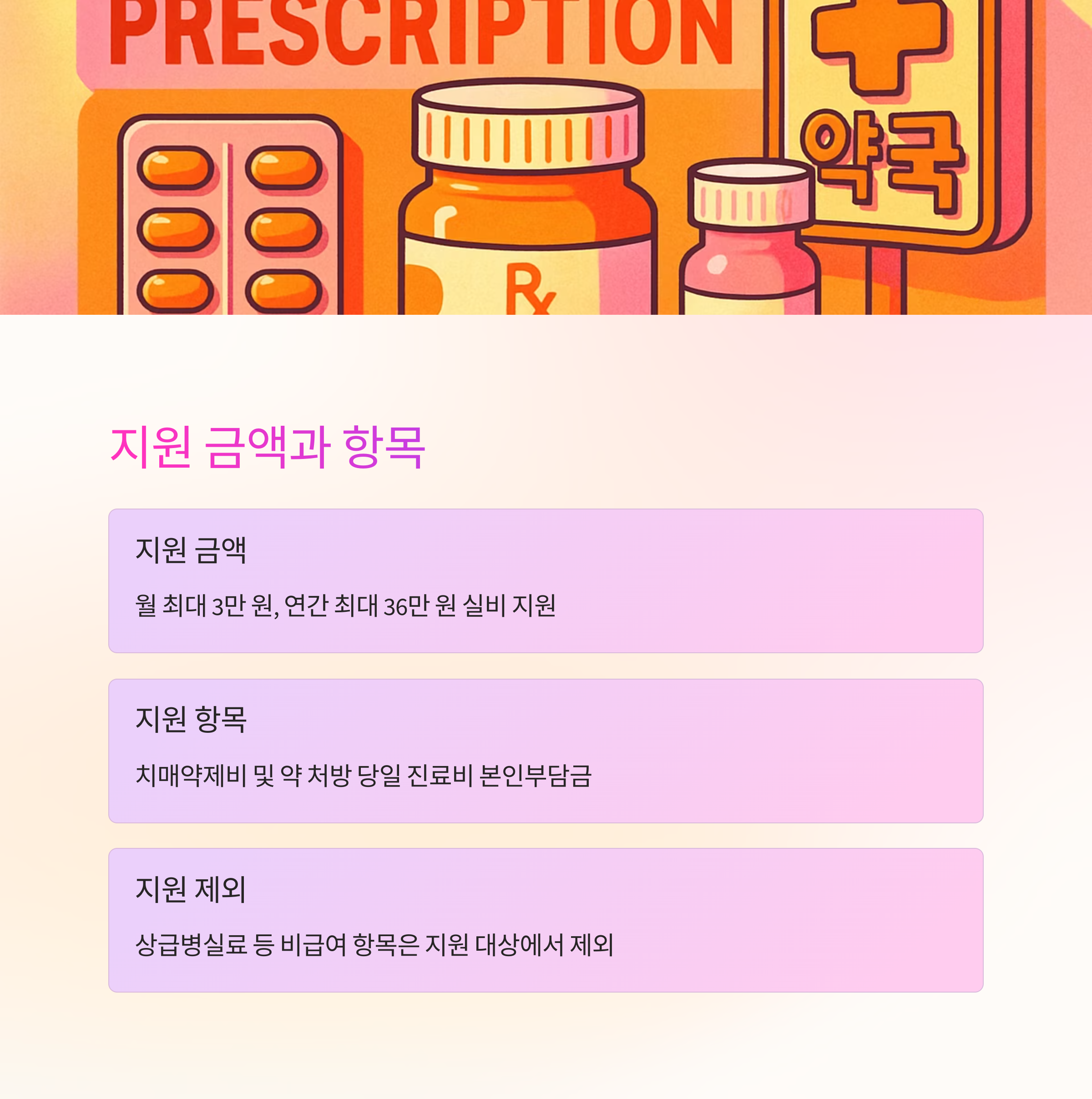 PRESCRIPTION

약국

Rx

지원 금액과 항목

지원 금액

월 최대 3만 원, 연간 최대 36만 원 실비 지원

지원 항목

치매약제비 및 약 처방 당일 진료비 본인부담금

지원 제외

상급병실료 등 비급여 항목은 지원 대상에서 제외